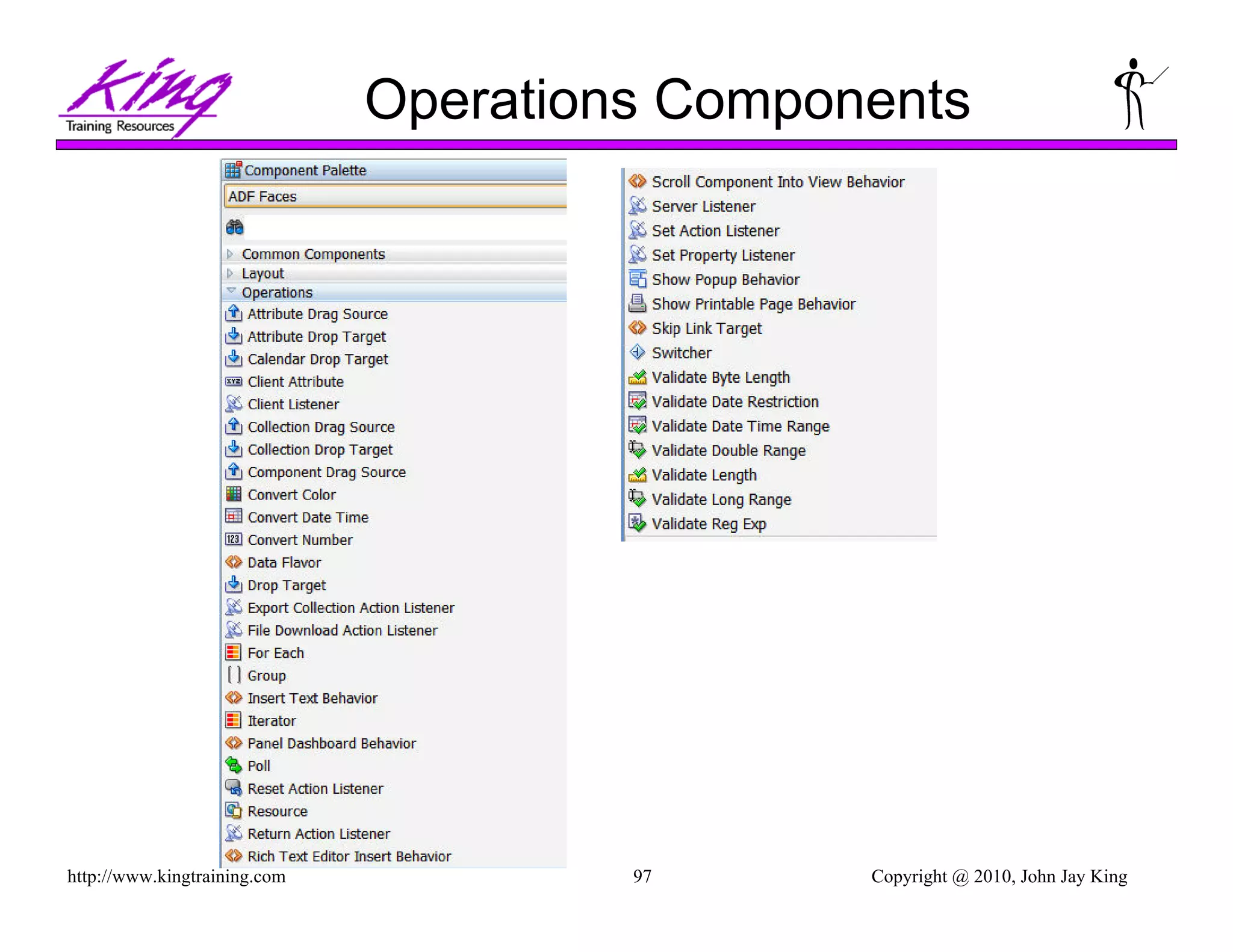 King
Training Resources

Operations Components

Component Palette
ADF Faces

Common Components
Layout
Operations
Attribute Drag Source
Attribute Drop Target
Calendar Drop Target
Client Attribute
Client Listener
Collection Drag Source
Collection Drop Target
Component Drag Source
Convert Color
Convert Date Time
Convert Number
Data Flavor
Drop Target
Export Collection Action Listener
File Download Action Listener
For Each
Group
Insert Text Behavior
Iterator
Panel Dashboard Behavior
Poll
Reset Action Listener
Resource
Return Action Listener
Rich Text Editor Insert Behavior

Scroll Component Into View Behavior
Server Listener
Set Action Listener
Set Property Listener
Show Popup Behavior
Show Printable Page Behavior
Skip Link Target
Switcher
Validate Byte Length
Validate Date Restriction
Validate Date Time Range
Validate Double Range
Validate Length
Validate Long Range
Validate Reg Exp

http://www.kingtraining.com 97 Copyright @ 2010, John Jay King